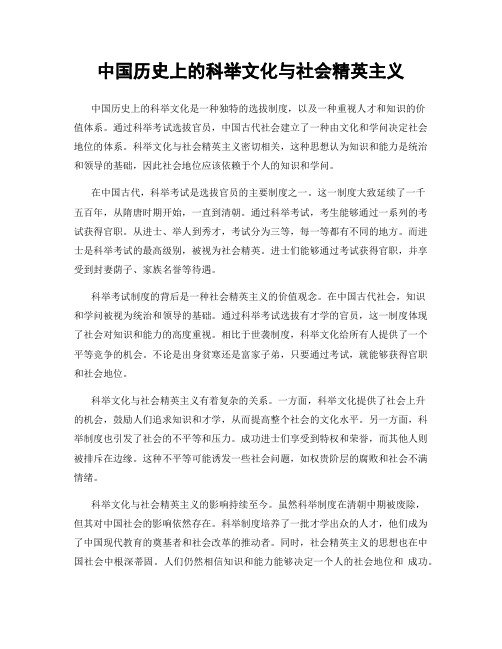 中国历史上的科举文化与社会精英主义

中国历史上的科举文化是一种独特的选拔制度，以及一种重视人才和知识的价值体系。通过科举考试选拔官员，中国古代社会建立了一种由文化和学问决定社会地位的体系。科举文化与社会精英主义密切相关，这种思想认为知识和能力是统治和领导的基础，因此社会地位应该依赖于个人的知识和学问。

在中国古代，科举考试是选拔官员的主要制度之一。这一制度大致延续了一千五百年，从隋唐时期开始，一直到清朝。通过科举考试，考生能够通过一系列的考试获得官职。从进士、举人到秀才，考试分为三等，每一等都有不同的地方。而进士是科举考试的最高级别，被视为社会精英。进士们能够通过考试获得官职，并享受到封妻荫子、家族名誉等待遇。

科举考试制度的背后是一种社会精英主义的价值观念。在中国古代社会，知识和学问被视为统治和领导的基础。通过科举考试选拔有才学的官员，这一制度体现了社会对知识和能力的高度重视。相比于世袭制度，科举文化给所有人提供了一个平等竞争的机会。不论是出身贫寒还是富家子弟，只要通过考试，就能够获得官职和社会地位。

科举文化与社会精英主义有着复杂的关系。一方面，科举文化提供了社会上升的机会，鼓励人们追求知识和才学，从而提高整个社会的文化水平。另一方面，科举制度也引发了社会的不平等和压力。成功进士们享受到特权和荣誉，而其他人则被排斥在边缘。这种不平等可能诱发一些社会问题，如权贵阶层的腐败和社会不满情绪。

科举文化与社会精英主义的影响持续至今。虽然科举制度在清朝中期被废除，但其对中国社会的影响依然存在。科举制度培养了一批才学出众的人才，他们成为了中国现代教育的奠基者和社会改革的推动者。同时，社会精英主义的思想也在中国社会中根深蒂固。人们仍然相信知识和能力能够决定一个人的社会地位和 成功。